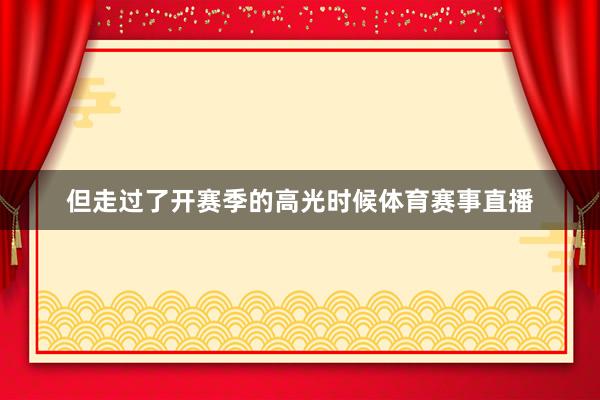 但走过了开赛季的高光时候体育赛事直播